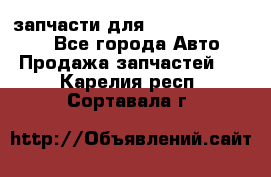 запчасти для
Все города Авто
Продажа запчастей
Карелия респ
Сортавала г

http://Объявлений.сайт